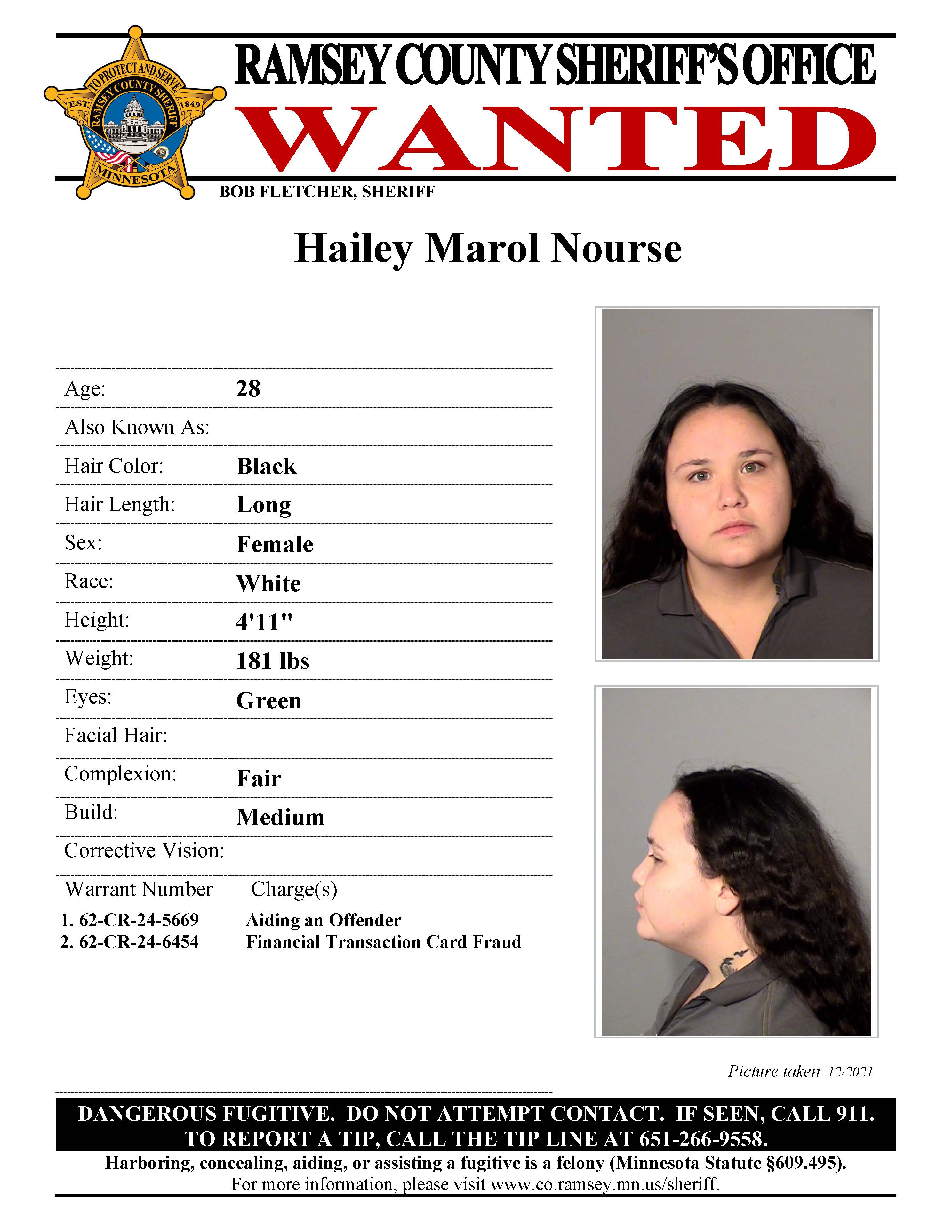 TO PROTECT AND SERVE
RAMSEY COUNTY SHERIFF
EST. 1849
MINNESOTA

RAMSEY COUNTY SHERIFF'S OFFICE
WANTED
BOB FLETCHER, SHERIFF

Hailey Marol Nourse

| | |
|---|---|
| Age: | 28 |
| Also Known As: | |
| Hair Color: | Black |
| Hair Length: | Long |
| Sex: | Female |
| Race: | White |
| Height: | 4'11" |
| Weight: | 181 lbs |
| Eyes: | Green |
| Facial Hair: | |
| Complexion: | Fair |
| Build: | Medium |
| Corrective Vision: | |

| Warrant Number | Charge(s) |
|---|---|
| 1. 62-CR-24-5669 | Aiding an Offender |
| 2. 62-CR-24-6454 | Financial Transaction Card Fraud |

Picture taken 12/2021

DANGEROUS FUGITIVE. DO NOT ATTEMPT CONTACT. IF SEEN, CALL 911.
TO REPORT A TIP, CALL THE TIP LINE AT 651-266-9558.

Harboring, concealing, aiding, or assisting a fugitive is a felony (Minnesota Statute §609.495).
For more information, please visit www.co.ramsey.mn.us/sheriff.